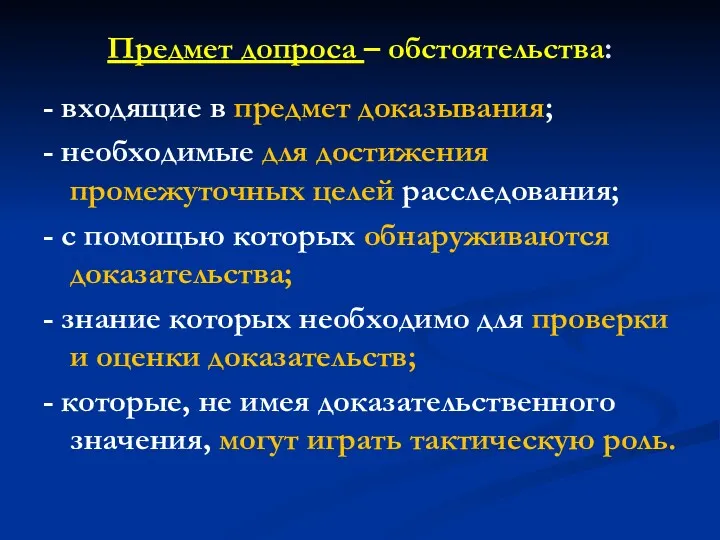 Предмет допроса – обстоятельства:

- входящие в предмет доказывания;

- необходимые для достижения промежуточных целей расследования;

- с помощью которых обнаруживаются доказательства;

- знание которых необходимо для проверки и оценки доказательств;

- которые, не имея доказательственного значения, могут играть тактическую роль.